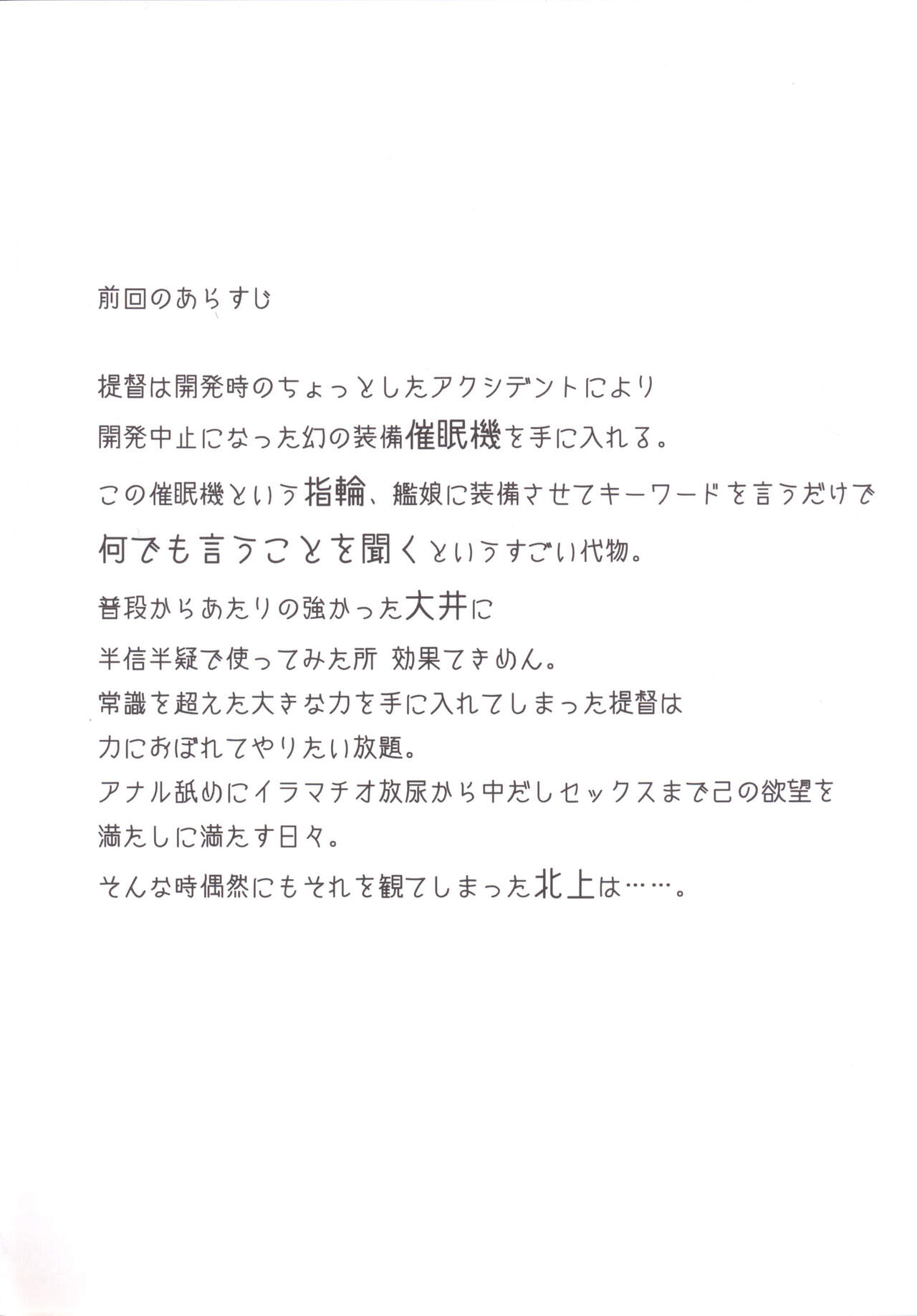 前回のあらすじ

提督は開発時のちょっとしたアクシデントにより
開発中止になった幻の装備催眠機を手に入れる。
この催眠機という指輪、艦娘に装備させてキーワードを言うだけで
何でも言うことを聞くというすごい代物。
普段からあたりの強かった大井に
半信半疑で使ってみた所 効果てきめん。
常識を超えた大きな力を手に入れてしまった提督は
力におぼれてやりたい放題。
アナル舐めにイラマチオ放尿から中だしセックスまで己の欲望を
満たしに満たす日々。
そんな時偶然にもそれを観てしまった北上は……。